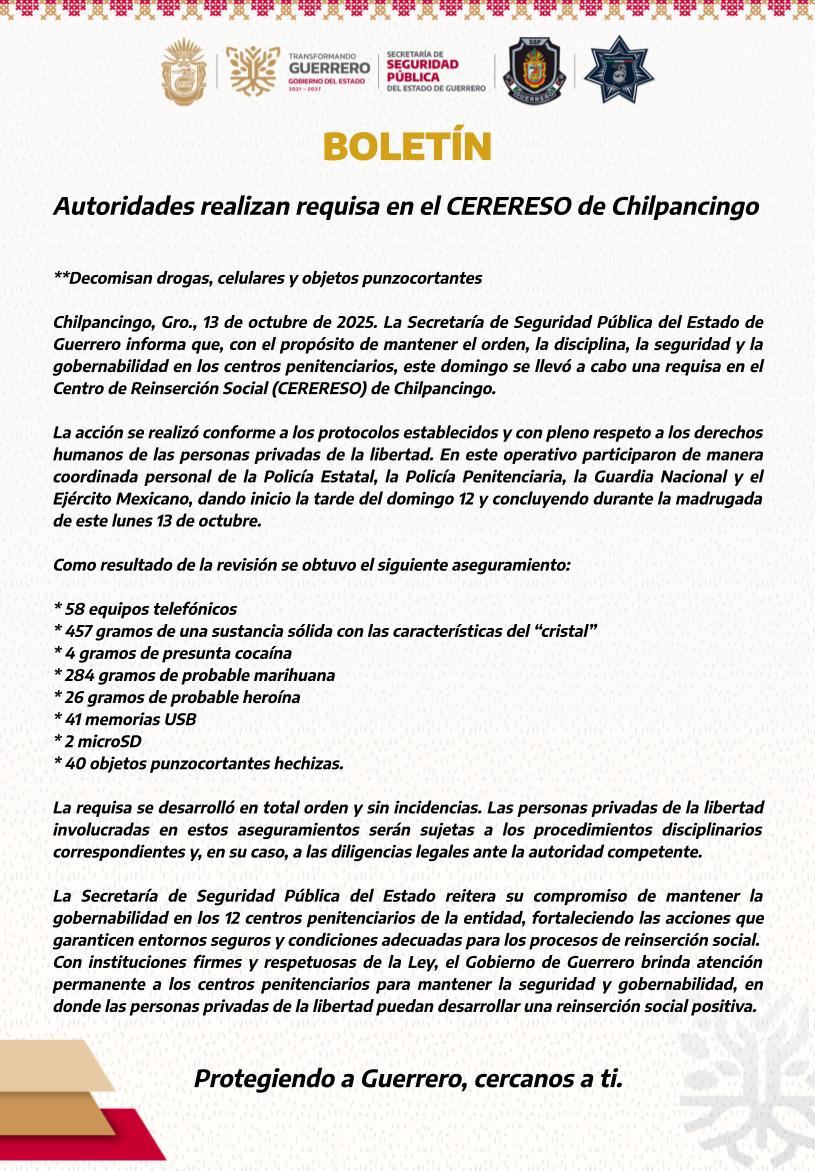 TRANSFORMANDO
GUERRERO
GOBIERNO DEL ESTADO
2021 - 2027

SECRETARÍA DE
SEGURIDAD
PÚBLICA
DEL ESTADO DE GUERRERO

BOLETÍN

Autoridades realizan requisa en el CERERESO de Chilpancingo

**Decomisan drogas, celulares y objetos punzocortantes

Chilpancingo, Gro., 13 de octubre de 2025. La Secretaría de Seguridad Pública del Estado de Guerrero informa que, con el propósito de mantener el orden, la disciplina, la seguridad y la gobernabilidad en los centros penitenciarios, este domingo se llevó a cabo una requisa en el Centro de Reinserción Social (CERERESO) de Chilpancingo.

La acción se realizó conforme a los protocolos establecidos y con pleno respeto a los derechos humanos de las personas privadas de la libertad. En este operativo participaron de manera coordinada personal de la Policía Estatal, la Policía Penitenciaria, la Guardia Nacional y el Ejército Mexicano, dando inicio la tarde del domingo 12 y concluyendo durante la madrugada de este lunes 13 de octubre.

Como resultado de la revisión se obtuvo el siguiente aseguramiento:

* 58 equipos telefónicos
* 457 gramos de una sustancia sólida con las características del "cristal"
* 4 gramos de presunta cocaína
* 284 gramos de probable marihuana
* 26 gramos de probable heroína
* 41 memorias USB
* 2 microSD
* 40 objetos punzocortantes hechizas.

La requisa se desarrolló en total orden y sin incidencias. Las personas privadas de la libertad involucradas en estos aseguramientos serán sujetas a los procedimientos disciplinarios correspondientes y, en su caso, a las diligencias legales ante la autoridad competente.

La Secretaría de Seguridad Pública del Estado reitera su compromiso de mantener la gobernabilidad en los 12 centros penitenciarios de la entidad, fortaleciendo las acciones que garanticen entornos seguros y condiciones adecuadas para los procesos de reinserción social. Con instituciones firmes y respetuosas de la Ley, el Gobierno de Guerrero brinda atención permanente a los centros penitenciarios para mantener la seguridad y gobernabilidad, en donde las personas privadas de la libertad puedan desarrollar una reinserción social positiva.

Protegiendo a Guerrero, cercanos a ti.